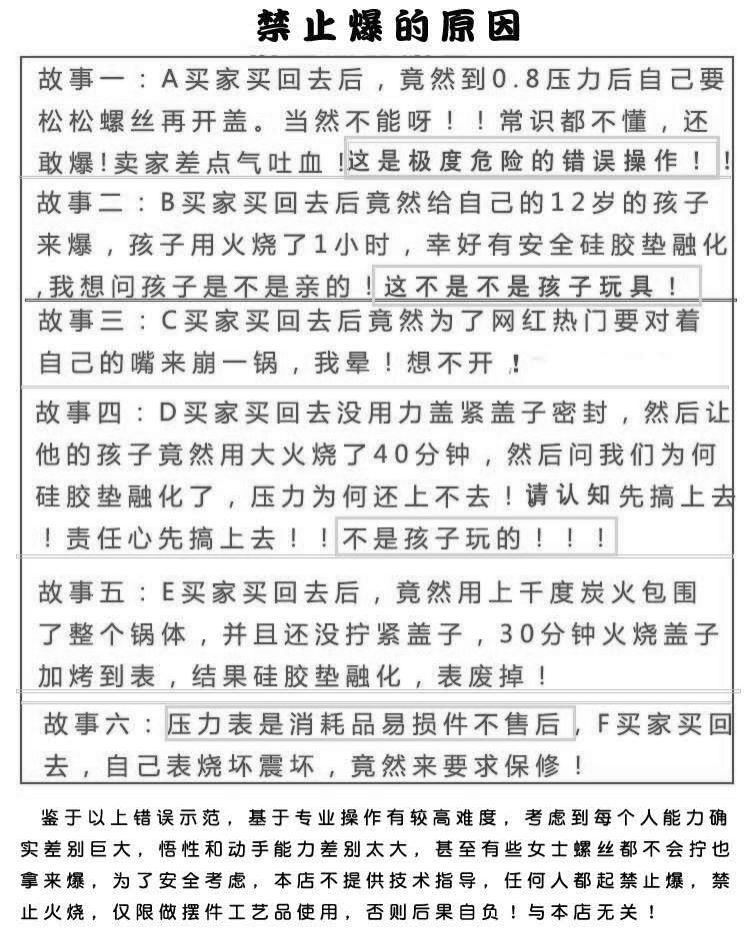 禁止爆的原因

故事一：A买家买回去后，竟然到0.8压力后自己要松松螺丝再开盖。当然不能呀！！常识都不懂，还敢爆！卖家差点气吐血！这是极度危险的错误操作！！

故事二：B买家买回去后竟然给自己的12岁的孩子来爆，孩子用火烧了1小时，幸好有安全硅胶垫融化，我想问孩子是不是亲的！这不是不是孩子玩具！

故事三：C买家买回去后竟然为了网红热门要对着自己的嘴来崩一锅，我晕！想不开！

故事四：D买家买回去没用力盖紧盖子密封，然后让他的孩子竟然用大火烧了40分钟，然后问我们为何硅胶垫融化了，压力为何还上不去！请认知先搞上去！责任心先搞上去！！不是孩子玩的！！！

故事五：E买家买回去后，竟然用上千度炭火包围了整个锅体，并且还没拧紧盖子，30分钟火烧盖子加烤到表，结果硅胶垫融化，表废掉！

故事六：压力表是消耗品易损件不售后，F买家买回去，自己表烧坏震坏，竟然来要求保修！

鉴于以上错误示范，基于专业操作有较高难度，考虑到每个人能力确实差别巨大，悟性和动手能力差别太大，甚至有些女士螺丝都不会拧也拿来爆，为了安全考虑，本店不提供技术指导，任何人都起禁止爆，禁止火烧，仅限做摆件工艺品使用，否则后果自负！与本店无关！